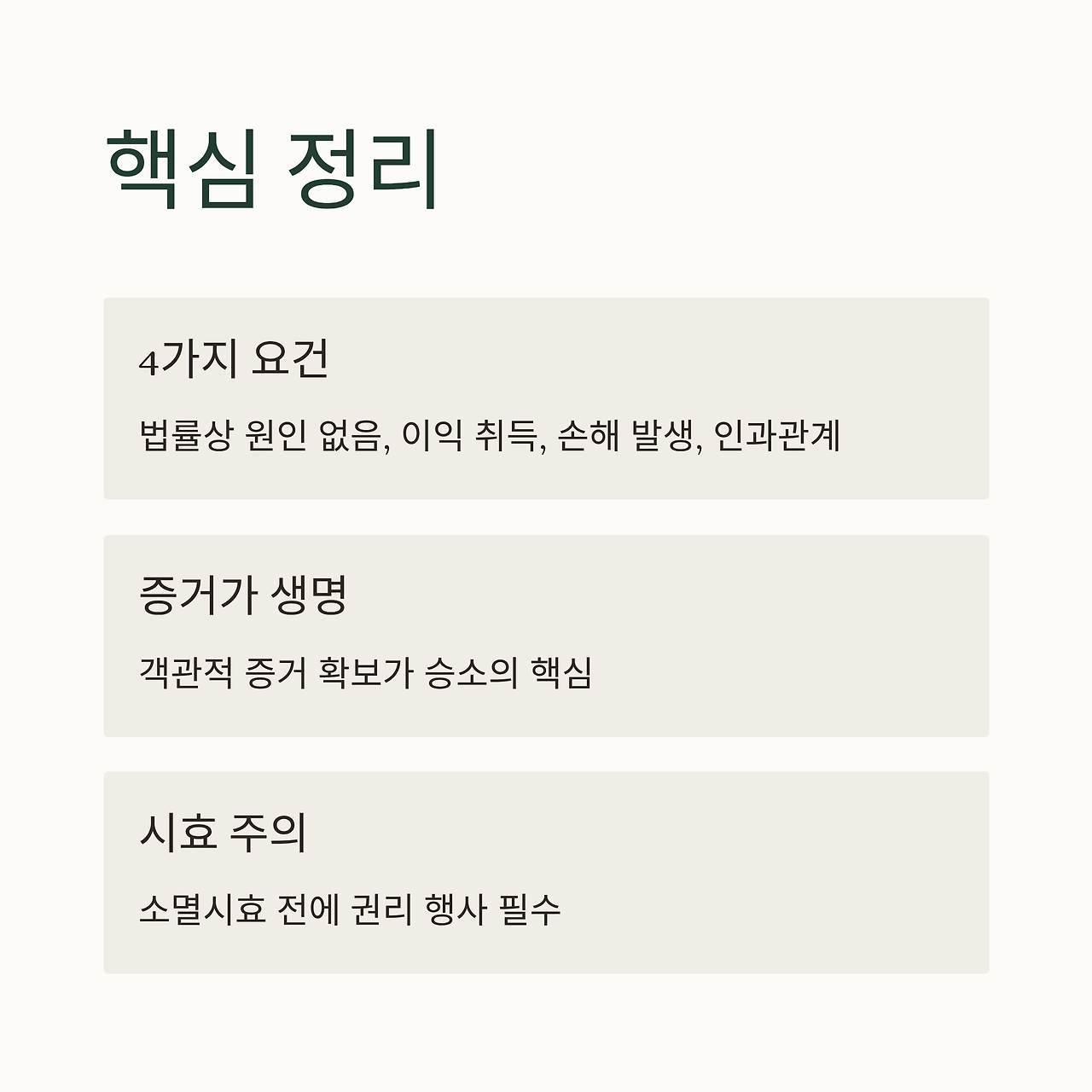 핵심 정리

4가지 요건

법률상 원인 없음, 이익 취득, 손해 발생, 인과관계

증거가 생명

객관적 증거 확보가 승소의 핵심

시효 주의

소멸시효 전에 권리 행사 필수